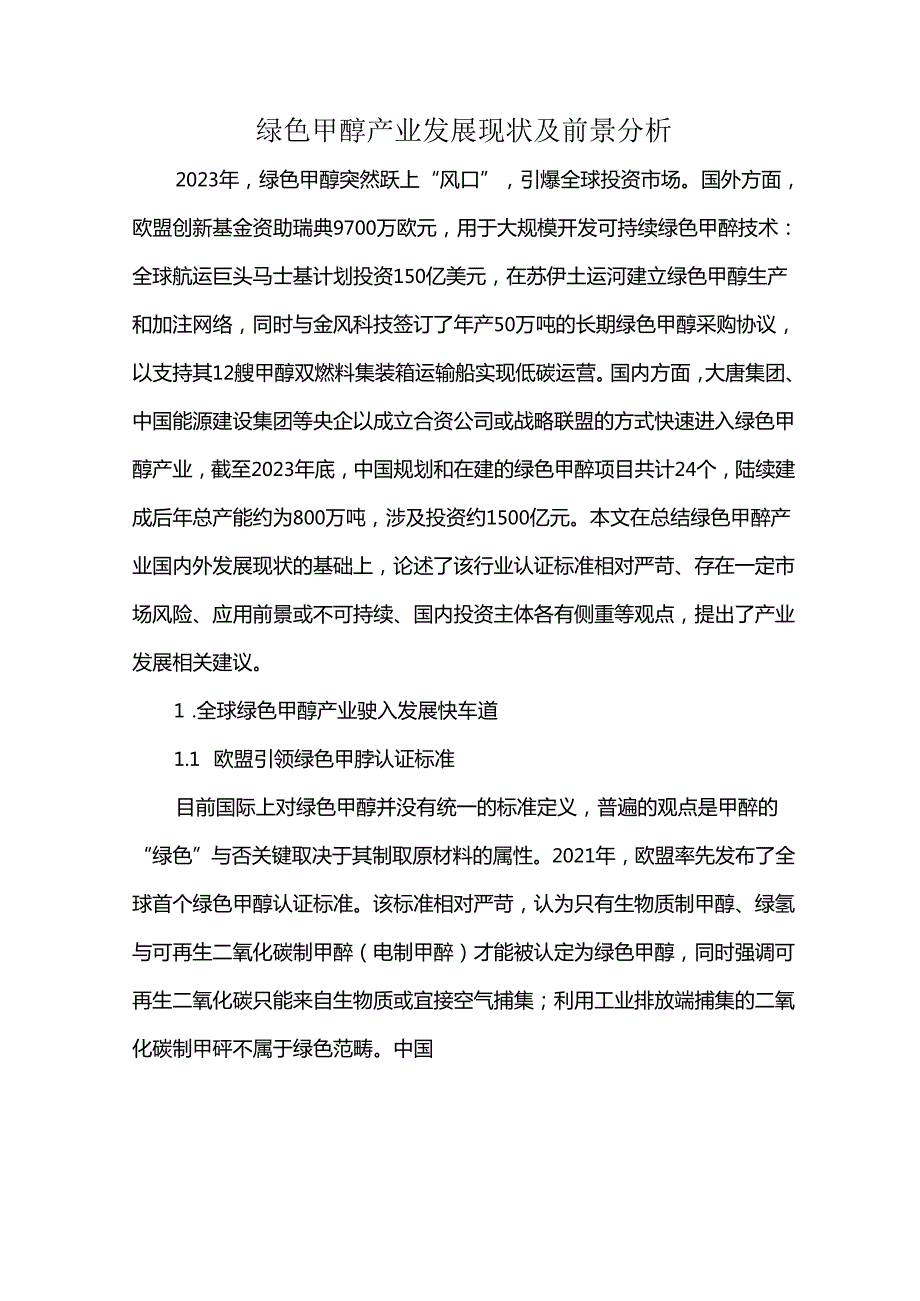 绿色甲醇产业发展现状及前景分析

2023年，绿色甲醇突然跃上“风口”，引爆全球投资市场。国外方面，欧盟创新基金资助瑞典9700万欧元，用于大规模开发可持续绿色甲醉技术：全球航运巨头马士基计划投资150亿美元，在苏伊士运河建立绿色甲醇生产和加注网络，同时与金风科技签订了年产50万吨的长期绿色甲醇采购协议，以支持其12艘甲醇双燃料集装箱运输船实现低碳运营。国内方面，大唐集团、中国能源建设集团等央企以成立合资公司或战略联盟的方式快速进入绿色甲醇产业，截至2023年底，中国规划和在建的绿色甲醉项目共计24个，陆续建成后年总产能约为800万吨，涉及投资约1500亿元。本文在总结绿色甲醉产业国内外发展现状的基础上，论述了该行业认证标准相对严苛、存在一定市场风险、应用前景或不可持续、国内投资主体各有侧重等观点，提出了产业发展相关建议。

1 .全球绿色甲醇产业驶入发展快车道

1.1 欧盟引领绿色甲脖认证标准

目前国际上对绿色甲醇并没有统一的标准定义，普遍的观点是甲醉的“绿色”与否关键取决于其制取原材料的属性。2021年，欧盟率先发布了全球首个绿色甲醇认证标准。该标准相对严苛，认为只有生物质制甲醇、绿氢与可再生二氧化碳制甲醉（电制甲醉）才能被认定为绿色甲醇，同时强调可再生二氧化碳只能来自生物质或直接空气捕集；利用工业排放端捕集的二氧化碳制甲砰不属于绿色范畴。中国